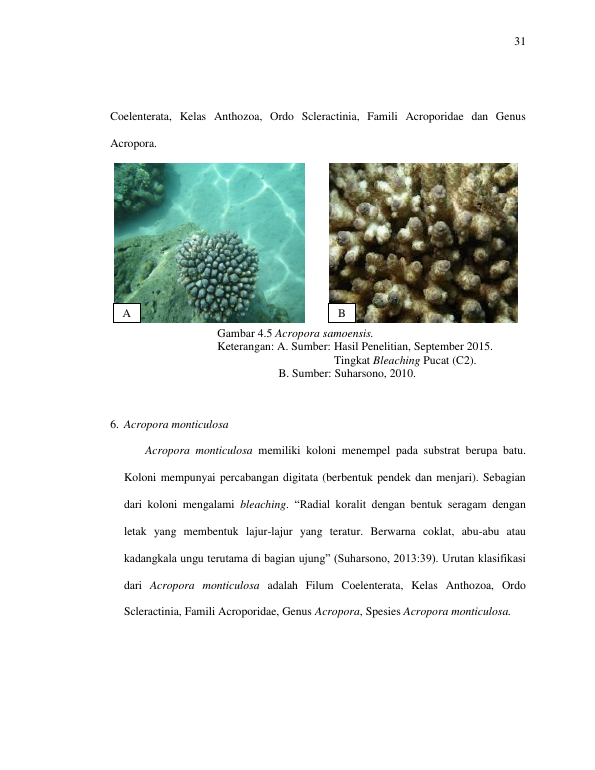 31

Coelenterata, Kelas Anthozoa, Ordo Scleractinia, Famili Acroporidae dan Genus Acropora.

A

B

Gambar 4.5 Acropora samoensis.
Keterangan: A. Sumber: Hasil Penelitian, September 2015.
Tingkat Bleaching Pucat (C2).
B. Sumber: Suharsono, 2010.

6. Acropora monticulosa

Acropora monticulosa memiliki koloni menempel pada substrat berupa batu. Koloni mempunyai percabangan digitata (berbentuk pendek dan menjari). Sebagian dari koloni mengalami bleaching. "Radial koralit dengan bentuk seragam dengan letak yang membentuk lajur-lajur yang teratur. Berwarna coklat, abu-abu atau kadangkala ungu terutama di bagian ujung" (Suharsono, 2013:39). Urutan klasifikasi dari Acropora monticulosa adalah Filum Coelenterata, Kelas Anthozoa, Ordo Scleractinia, Famili Acroporidae, Genus Acropora, Spesies Acropora monticulosa.